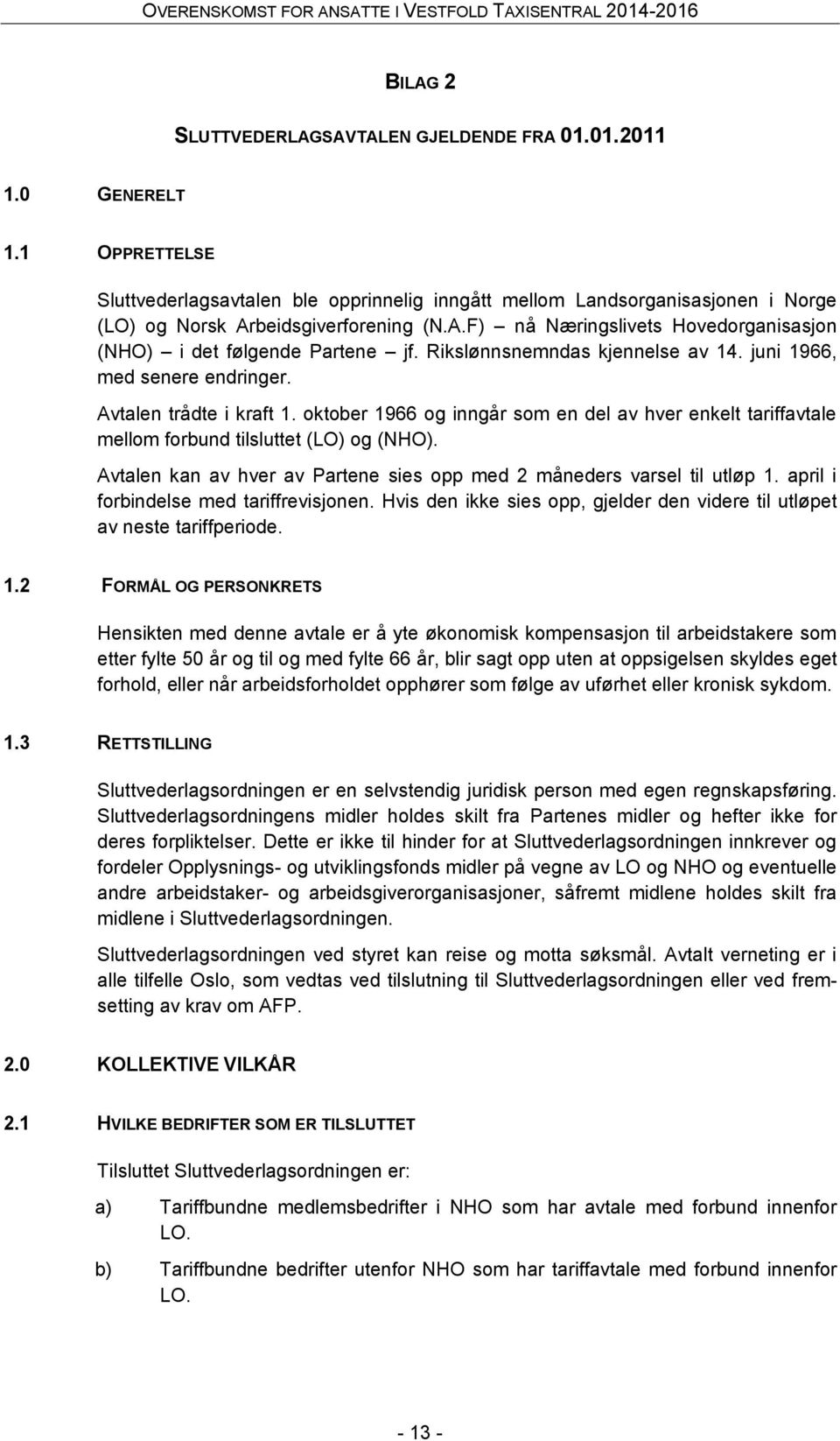 OVERENSKOMST FOR ANSATTE I VESTFOLD TAXISENTRAL 2014-2016

BILAG 2

SLUTTVEDERLAGSAVTALEN GJELDENDE FRA 01.01.2011

1.0 GENERELT

1.1 OPPRETTELSE

Sluttvederlagsavtalen ble opprinnelig inngått mellom Landsorganisasjonen i Norge (LO) og Norsk Arbeidsgiverforening (N.A.F) – nå Næringslivets Hovedorganisasjon (NHO) – i det følgende Partene – jf. Rikslønnsnemndas kjennelse av 14. juni 1966, med senere endringer.

Avtalen trådte i kraft 1. oktober 1966 og inngår som en del av hver enkelt tariffavtale mellom forbund tilsluttet (LO) og (NHO).

Avtalen kan av hver av Partene sies opp med 2 måneders varsel til utløp 1. april i forbindelse med tariffrevisjonen. Hvis den ikke sies opp, gjelder den videre til utløpet av neste tariffperiode.

1.2 FORMÅL OG PERSONKRETS

Hensikten med denne avtale er å yte økonomisk kompensasjon til arbeidstakere som etter fylte 50 år og til og med fylte 66 år, blir sagt opp uten at oppsigelsen skyldes eget forhold, eller når arbeidsforholdet opphører som følge av uførhet eller kronisk sykdom.

1.3 RETTSTILLING

Sluttvederlagsordningen er en selvstendig juridisk person med egen regnskapsføring. Sluttvederlagsordningens midler holdes skilt fra Partenes midler og hefter ikke for deres forpliktelser. Dette er ikke til hinder for at Sluttvederlagsordningen innkrever og fordeler Opplysnings- og utviklingsfonds midler på vegne av LO og NHO og eventuelle andre arbeidstaker- og arbeidsgiverorganisasjoner, såfremt midlene holdes skilt fra midlene i Sluttvederlagsordningen.

Sluttvederlagsordningen ved styret kan reise og motta søksmål. Avtalt verneting er i alle tilfelle Oslo, som vedtas ved tilslutning til Sluttvederlagsordningen eller ved fremsetting av krav om AFP.

2.0 KOLLEKTIVE VILKÅR

2.1 HVILKE BEDRIFTER SOM ER TILSLUTTET

Tilsluttet Sluttvederlagsordningen er:

a) Tariffbundne medlemsbedrifter i NHO som har avtale med forbund innenfor LO.

b) Tariffbundne bedrifter utenfor NHO som har tariffavtale med forbund innenfor LO.

- 13 -